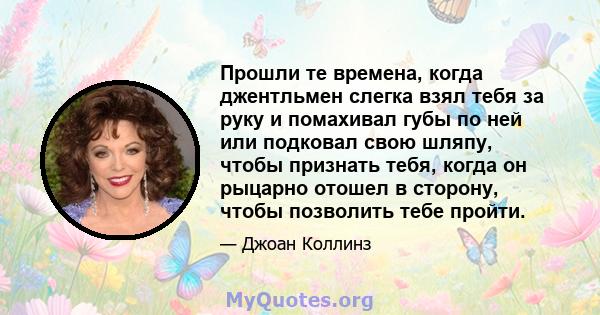 Прошли те времена, когда джентльмен слегка взял тебя за руку и помахивал губы по ней или подковал свою шляпу, чтобы признать тебя, когда он рыцарно отошел в сторону, чтобы позволить тебе пройти.

— Джоан Коллинз

MyQuotes.org